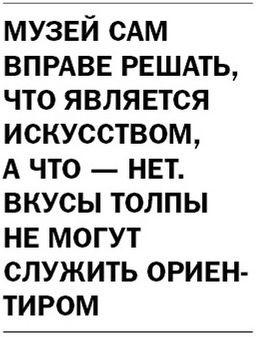 МУЗЕЙ САМ ВПРАВЕ РЕШАТЬ, ЧТО ЯВЛЯЕТСЯ ИСКУССТВОМ, А ЧТО — НЕТ. ВКУСЫ ТОЛПЫ НЕ МОГУТ СЛУЖИТЬ ОРИЕНТИРОМ